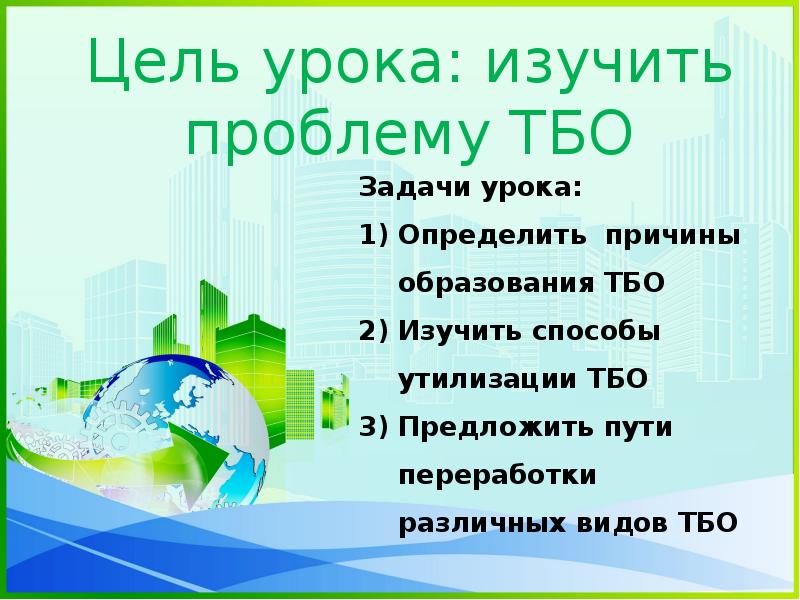 Цель урока: изучить проблему ТБО

Задачи урока:

1) Определить причины образования ТБО
2) Изучить способы утилизации ТБО
3) Предложить пути переработки различных видов ТБО